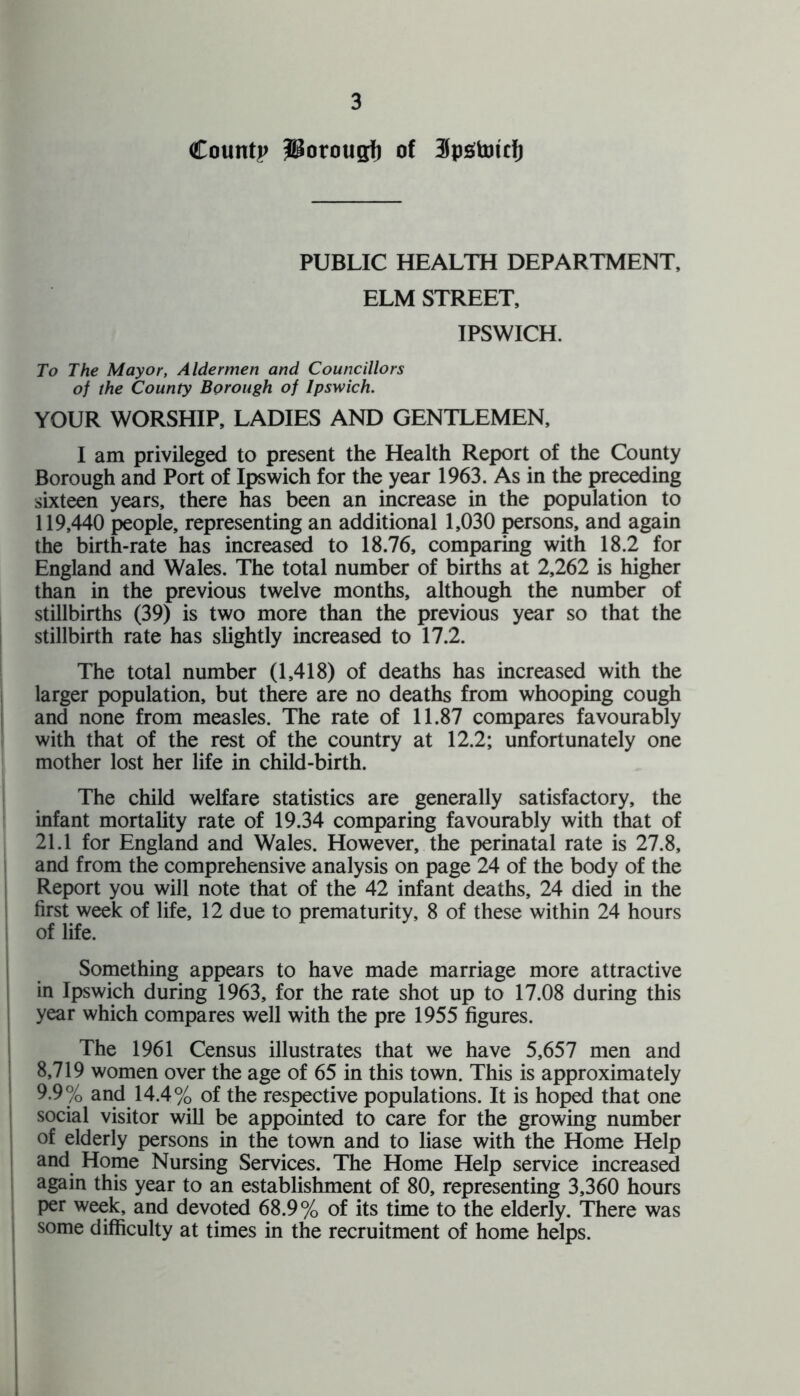 3

County Borough of Ipswich

PUBLIC HEALTH DEPARTMENT,
ELM STREET,
IPSWICH.

To The Mayor, Aldermen and Councillors of the County Borough of Ipswich.

YOUR WORSHIP, LADIES AND GENTLEMEN,

I am privileged to present the Health Report of the County Borough and Port of Ipswich for the year 1963. As in the preceding sixteen years, there has been an increase in the population to 119,440 people, representing an additional 1,030 persons, and again the birth-rate has increased to 18.76, comparing with 18.2 for England and Wales. The total number of births at 2,262 is higher than in the previous twelve months, although the number of stillbirths (39) is two more than the previous year so that the stillbirth rate has slightly increased to 17.2.

The total number (1,418) of deaths has increased with the larger population, but there are no deaths from whooping cough and none from measles. The rate of 11.87 compares favourably with that of the rest of the country at 12.2; unfortunately one mother lost her life in child-birth.

The child welfare statistics are generally satisfactory, the infant mortality rate of 19.34 comparing favourably with that of 21.1 for England and Wales. However, the perinatal rate is 27.8, and from the comprehensive analysis on page 24 of the body of the Report you will note that of the 42 infant deaths, 24 died in the first week of life, 12 due to prematurity, 8 of these within 24 hours of life.

Something appears to have made marriage more attractive in Ipswich during 1963, for the rate shot up to 17.08 during this year which compares well with the pre 1955 figures.

The 1961 Census illustrates that we have 5,657 men and 8,719 women over the age of 65 in this town. This is approximately 9.9% and 14.4% of the respective populations. It is hoped that one social visitor will be appointed to care for the growing number of elderly persons in the town and to liase with the Home Help and Home Nursing Services. The Home Help service increased again this year to an establishment of 80, representing 3,360 hours per week, and devoted 68.9% of its time to the elderly. There was some difficulty at times in the recruitment of home helps.